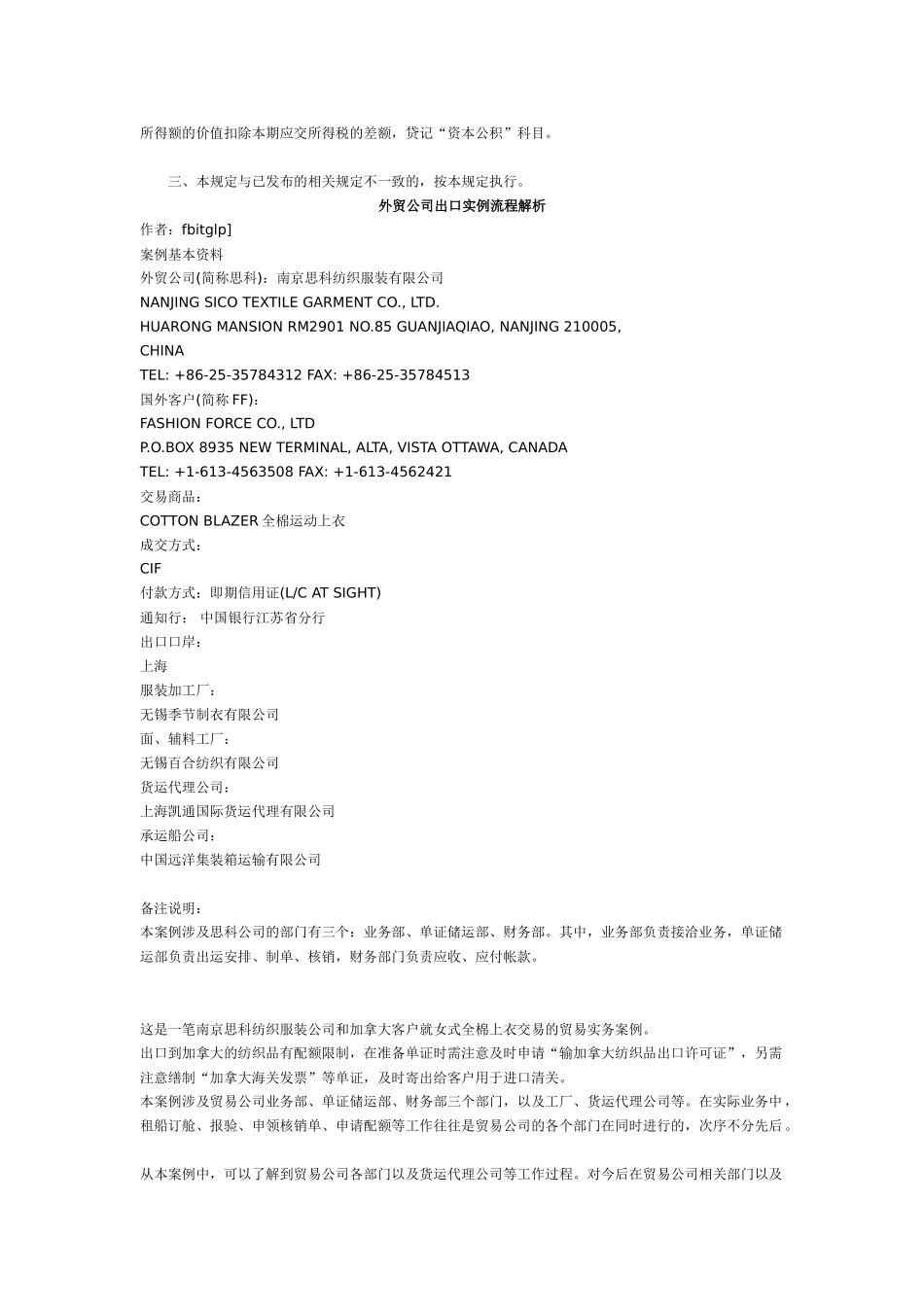 所得额的价值扣除本期应交所得税的差额，贷记“资本公积”科目。

三、本规定与已发布的相关规定不一致的，按本规定执行。

外贸公司出口实例流程解析

作者：fbitglp]

案例基本资料

外贸公司(简称思科)：南京思科纺织服装有限公司

NANJING SICO TEXTILE GARMENT CO., LTD.

HUARONG MANSION RM2901 NO.85 GUANJIAQIAO, NANJING 210005, CHINA

TEL: +86-25-35784312 FAX: +86-25-35784513

国外客户(简称FF)：

FASHION FORCE CO., LTD

P.O.BOX 8935 NEW TERMINAL, ALTA, VISTA OTTAWA, CANADA

TEL: +1-613-4563508 FAX: +1-613-4562421

交易商品：

COTTON BLAZER全棉运动上衣

成交方式：

CIF

付款方式：即期信用证(L/C AT SIGHT)

通知行： 中国银行江苏省分行

出口口岸：

上海

服装加工厂：

无锡季节制衣有限公司

面、辅料工厂：

无锡百合纺织有限公司

货运代理公司：

上海凯通国际货运代理有限公司

承运船公司：

中国远洋集装箱运输有限公司

备注说明：

本案例涉及思科公司的部门有三个：业务部、单证储运部、财务部。其中，业务部负责接洽业务，单证储运部负责出运安排、制单、核销，财务部门负责应收、应付帐款。

这是一笔南京思科纺织服装公司和加拿大客户就女式全棉上衣交易的贸易实务案例。

出口到加拿大的纺织品有配额限制，在准备单证时需注意及时申请“输加拿大纺织品出口许可证”，另需注意缮制“加拿大海关发票”等单证，及时寄出给客户用于进口清关。

本案例涉及贸易公司业务部、单证储运部、财务部三个部门，以及工厂、货运代理公司等。在实际业务中，租船订舱、报验、申领核销单、申请配额等工作往往是贸易公司的各个部门在同时进行的，次序不分先后。

从本案例中，可以了解到贸易公司各部门以及货运代理公司等工作过程。对今后在贸易公司相关部门以及